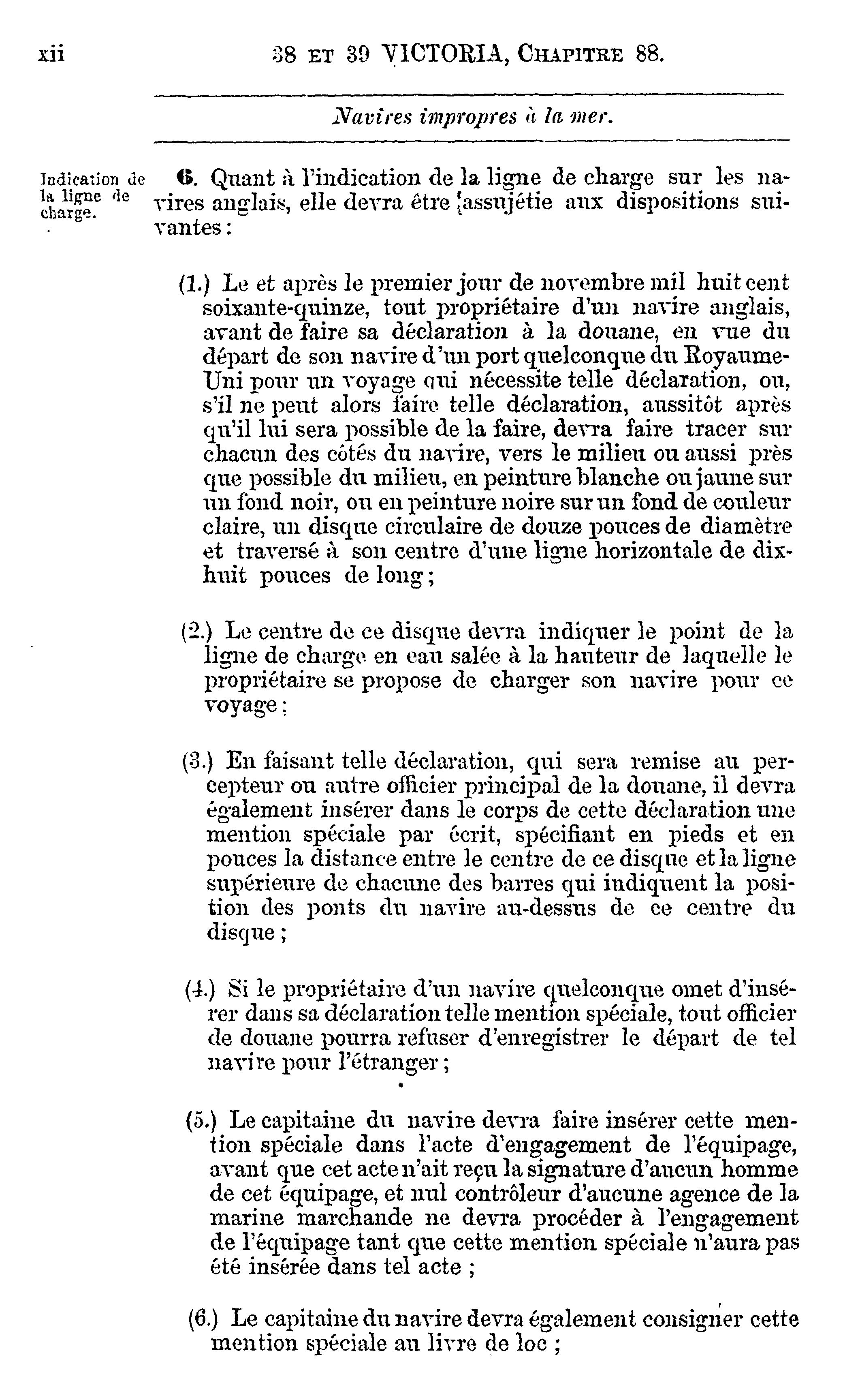 xii 38 ET 39 VICTORIA, CHAPITRE 88.

Navires impropres à la mer.

Indication de la ligne de charge.

6. Quant à l'indication de la ligne de charge sur les navires anglais, elle devra être assujétie aux dispositions suivantes :

(1.) Le et après le premier jour de novembre mil huit cent soixante-quinze, tout propriétaire d'un navire anglais, avant de faire sa déclaration à la douane, en vue du départ de son navire d'un port quelconque du Royaume-Uni pour un voyage qui nécessite telle déclaration, ou, s'il ne peut alors faire telle déclaration, aussitôt après qu'il lui sera possible de la faire, devra faire tracer sur chacun des côtés du navire, vers le milieu ou aussi près que possible du milieu, en peinture blanche ou jaune sur un fond noir, ou en peinture noire sur un fond de couleur claire, un disque circulaire de douze pouces de diamètre et traversé à son centre d'une ligne horizontale de dix-huit pouces de long ;

(2.) Le centre de ce disque devra indiquer le point de la ligne de charge en eau salée à la hauteur de laquelle le propriétaire se propose de charger son navire pour ce voyage ;

(3.) En faisant telle déclaration, qui sera remise au percepteur ou autre officier principal de la douane, il devra également insérer dans le corps de cette déclaration une mention spéciale par écrit, spécifiant en pieds et en pouces la distance entre le centre de ce disque et la ligne supérieure de chacune des barres qui indiquent la position des ponts du navire au-dessus de ce centre du disque ;

(4.) Si le propriétaire d'un navire quelconque omet d'insérer dans sa déclaration telle mention spéciale, tout officier de douane pourra refuser d'enregistrer le départ de tel navire pour l'étranger ;

(5.) Le capitaine du navire devra faire insérer cette mention spéciale dans l'acte d'engagement de l'équipage, avant que cet acte n'ait reçu la signature d'aucun homme de cet équipage, et nul contrôleur d'aucune agence de la marine marchande ne devra procéder à l'engagement de l'équipage tant que cette mention spéciale n'aura pas été insérée dans tel acte ;

(6.) Le capitaine du navire devra également consigner cette mention spéciale au livre de loc ;